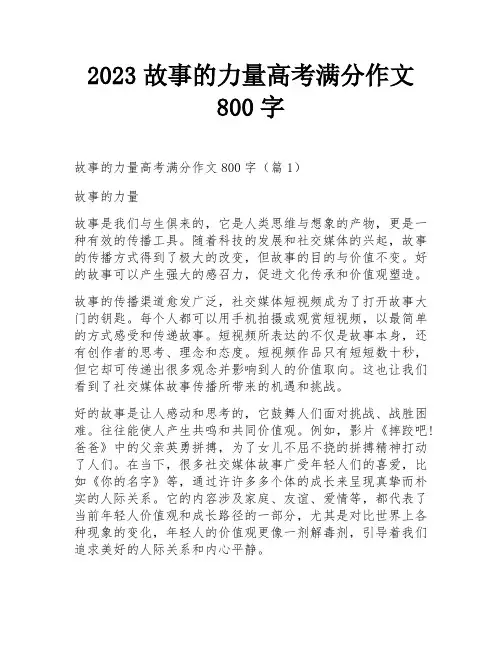 2023 故事的力量高考满分作文 800 字

故事的力量高考满分作文 800 字（篇 1）

故事的力量

故事是我们与生俱来的，它是人类思维与想象的产物，更是一种有效的传播工具。随着科技的发展和社交媒体的兴起，故事的传播方式得到了极大的改变，但故事的目的与价值不变。好的故事可以产生强大的感召力，促进文化传承和价值观塑造。

故事的传播渠道愈发广泛，社交媒体短视频成为了打开故事大门的钥匙。每个人都可以用手机拍摄或观赏短视频，以最简单的方式感受和传递故事。短视频所表达的不仅是故事本身，还有创作者的思考、理念和态度。短视频作品只有短短数十秒，但它却可传递出很多观念并影响到人的价值取向。这也让我们看到了社交媒体故事传播所带来的机遇和挑战。

好的故事是让人感动和思考的，它鼓舞人们面对挑战、战胜困难。往往能使人产生共鸣和共同价值观。例如，影片《摔跤吧！爸爸》中的父亲英勇拼搏，为了女儿不屈不挠的拼搏精神打动了人们。在当下，很多社交媒体故事广受年轻人们的喜爱，比如《你的名字》等，通过许许多多个体的成长来呈现真挚而朴实的人际关系。它的内容涉及家庭、友谊、爱情等，都代表了当前年轻人价值观和成长路径的一部分，尤其是对比世界上各种现象的变化，年轻人的价值观更像一剂解毒剂，引导着我们追求美好的人际关系和内心平静。